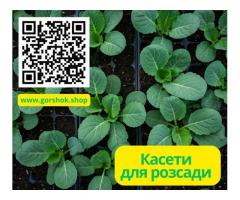 www.gorshok.shop

Касети для розсади